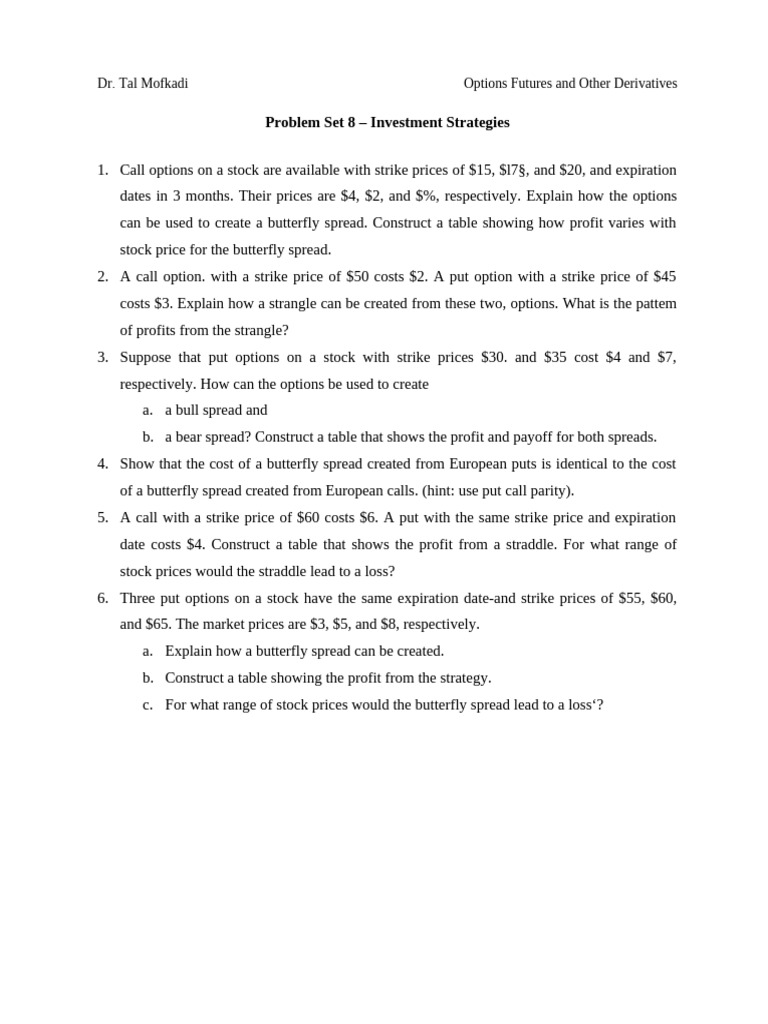 Dr. Tal Mofkadi Options Futures and Other Derivatives

Problem Set 8 – Investment Strategies

1. Call options on a stock are available with strike prices of $15, $l7§, and $20, and expiration dates in 3 months. Their prices are $4, $2, and $%, respectively. Explain how the options can be used to create a butterfly spread. Construct a table showing how profit varies with stock price for the butterfly spread.

2. A call option. with a strike price of $50 costs $2. A put option with a strike price of $45 costs $3. Explain how a strangle can be created from these two, options. What is the pattem of profits from the strangle?

3. Suppose that put options on a stock with strike prices $30. and $35 cost $4 and $7, respectively. How can the options be used to create
a. a bull spread and
b. a bear spread? Construct a table that shows the profit and payoff for both spreads.

4. Show that the cost of a butterfly spread created from European puts is identical to the cost of a butterfly spread created from European calls. (hint: use put call parity).

5. A call with a strike price of $60 costs $6. A put with the same strike price and expiration date costs $4. Construct a table that shows the profit from a straddle. For what range of stock prices would the straddle lead to a loss?

6. Three put options on a stock have the same expiration date-and strike prices of $55, $60, and $65. The market prices are $3, $5, and $8, respectively.
a. Explain how a butterfly spread can be created.
b. Construct a table showing the profit from the strategy.
c. For what range of stock prices would the butterfly spread lead to a loss'?